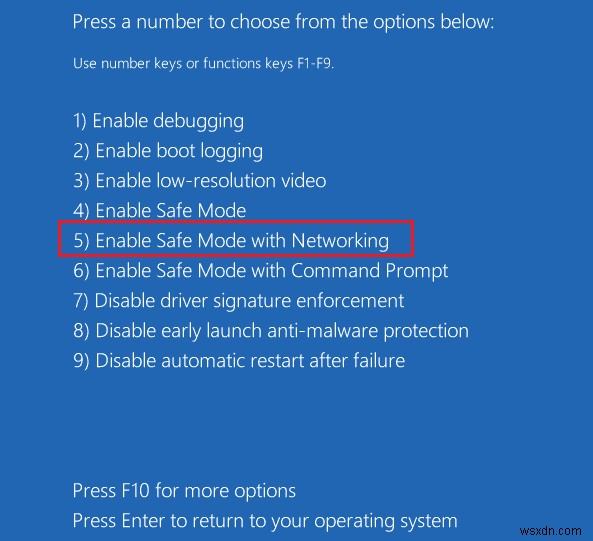 Press a number to choose from the options below:

Use number keys or functions keys F1-F9.

1) Enable debugging
2) Enable boot logging
3) Enable low-resolution video
4) Enable Safe Mode
5) Enable Safe Mode with Networking
6) Enable Safe Mode with Command Prompt
7) Disable driver signature enforcement
8) Disable early launch anti-malware protection
9) Disable automatic restart after failure

Press F10 for more options
Press Enter to return to your operating system

wsxdn.com